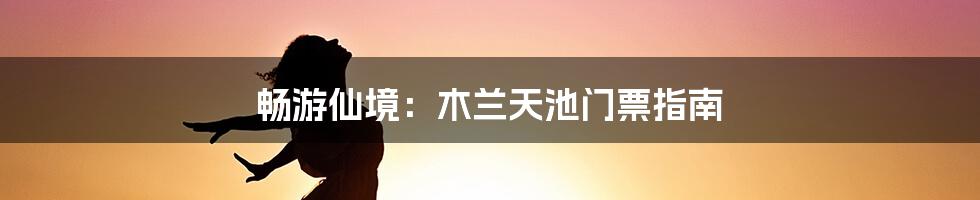 畅游仙境：木兰天池门票指南